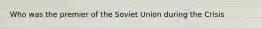 Who was the premier of the Soviet Union during the Crisis